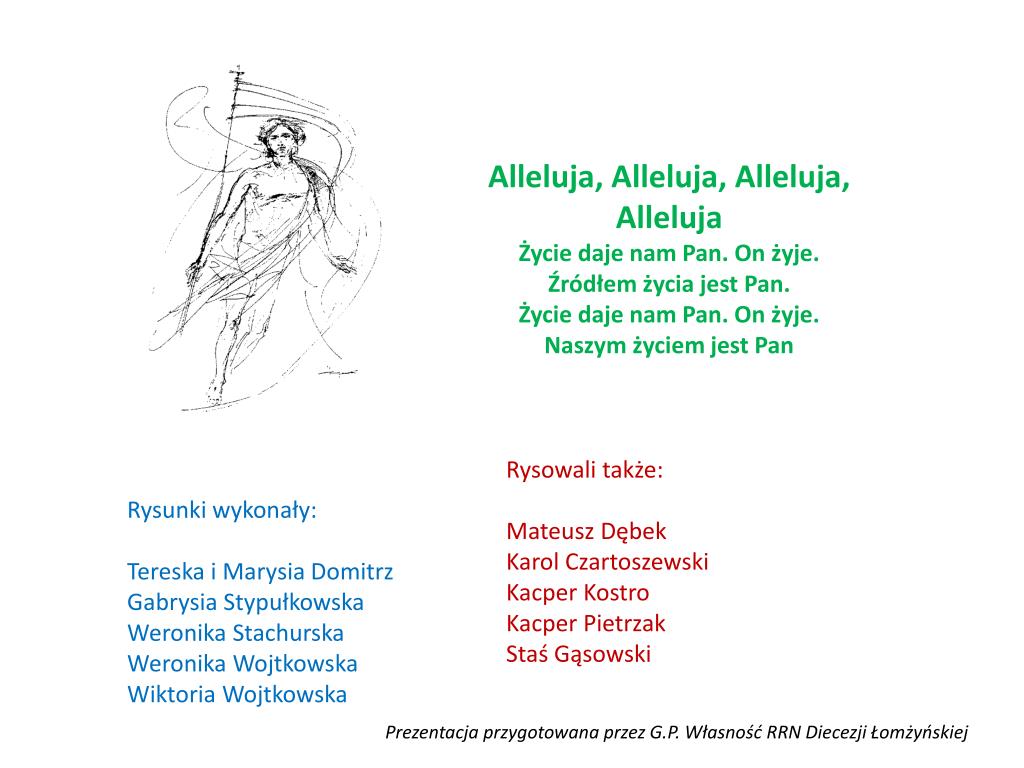 Alleluja, Alleluja, Alleluja, Alleluja
Życie daje nam Pan. On żyje.
Źródłem życia jest Pan.
Życie daje nam Pan. On żyje.
Naszym życiem jest Pan

Rysunki wykonały:

Tereska i Marysia Domitrz
Gabrysia Stypułkowska
Weronika Stachurska
Weronika Wojtkowska
Wiktoria Wojtkowska

Rysowali także:

Mateusz Dębek
Karol Czartoszewski
Kacper Kostro
Kacper Pietrzak
Staś Gąsowski

Prezentacja przygotowana przez G.P. Własność RRN Diecezji Łomżyńskiej